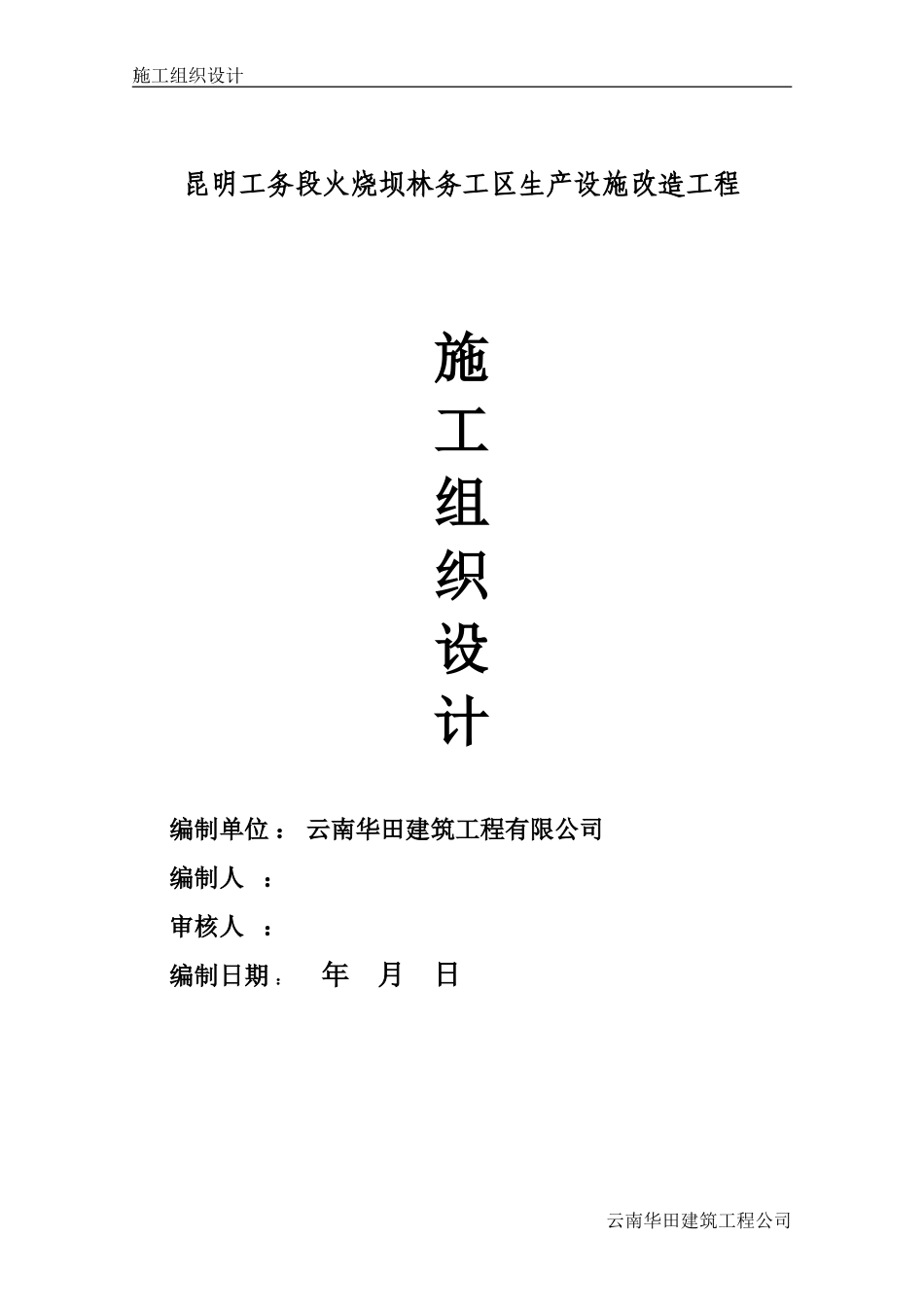 施工组织设计

昆明工务段火烧坝林务工区生产设施改造工程

施
工
组
织
设
计

编制单位： 云南华田建筑工程有限公司

编制人 ：

审核人 ：

编制日期： 年 月 日

云南华田建筑工程公司